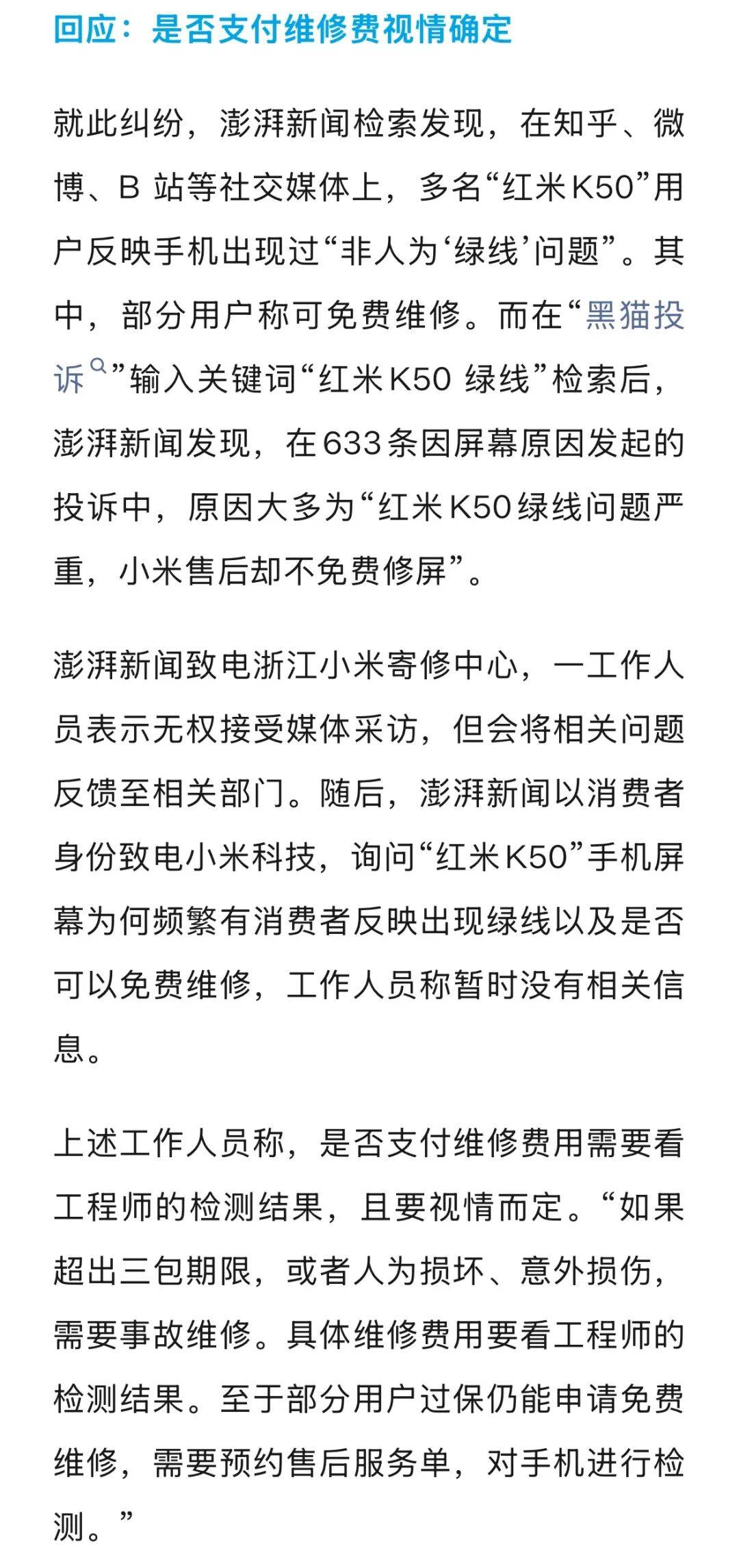 回应：是否支付维修费视情确定

就此纠纷，澎湃新闻检索发现，在知乎、微博、B 站等社交媒体上，多名“红米K50”用户反映手机出现过“非人为‘绿线’问题”。其中，部分用户称可免费维修。而在“黑猫投诉”输入关键词“红米K50 绿线”检索后，澎湃新闻发现，在633条因屏幕原因发起的投诉中，原因大多为“红米K50绿线问题严重，小米售后却不免费修屏”。

澎湃新闻致电浙江小米寄修中心，一工作人员表示无权接受媒体采访，但会将相关问题反馈至相关部门。随后，澎湃新闻以消费者身份致电小米科技，询问“红米K50”手机屏幕为何频繁有消费者反映出现绿线以及是否可以免费维修，工作人员称暂时没有相关信息。

上述工作人员称，是否支付维修费用需要看工程师的检测结果，且要视情而定。“如果超出三包期限，或者人为损坏、意外损伤，需要事故维修。具体维修费用要看工程师的检测结果。至于部分用户过保仍能申请免费维修，需要预约售后服务单，对手机进行检测。”